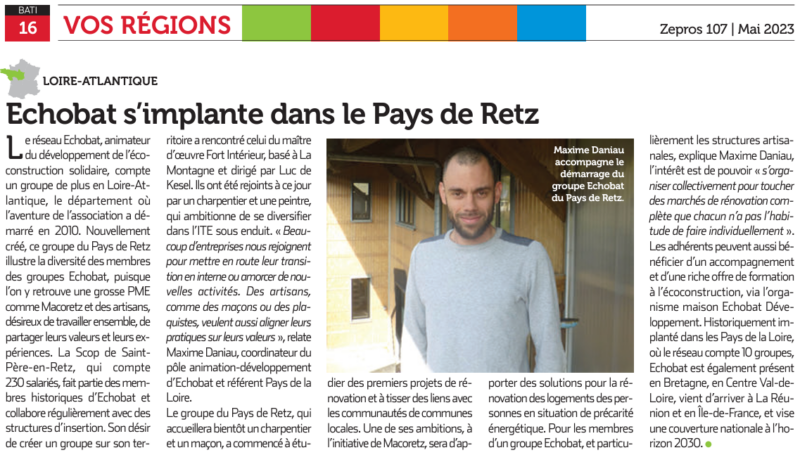 BATI
16
VOS RÉGIONS
Zepros 107 | Mai 2023

LOIRE-ATLANTIQUE

Echobat s'implante dans le Pays de Retz

Le réseau Echobat, animateur du développement de l'écoconstruction solidaire, compte un groupe de plus en Loire-Atlantique, le département où l'aventure de l'association a démarré en 2010. Nouvellement créé, ce groupe du Pays de Retz illustre la diversité des membres des groupes Echobat, puisque l'on y retrouve une grosse PME comme Macoretz et des artisans, désireux de travailler ensemble, de partager leurs valeurs et leurs expériences. La Scop de Saint-Père-en-Retz, qui compte 230 salariés, fait partie des membres historiques d'Echobat et collabore régulièrement avec des structures d'insertion. Son désir de créer un groupe sur son territoire a rencontré celui du maître d'œuvre Fort Intérieur, basé à La Montagne et dirigé par Luc de Kesel. Ils ont été rejoints à ce jour par un charpentier et une peintre, qui ambitionne de se diversifier dans l'ITE sous enduit. « Beaucoup d'entreprises nous rejoignent pour mettre en route leur transition en interne ou amorcer de nouvelles activités. Des artisans, comme des maçons ou des plaquistes, veulent aussi aligner leurs pratiques sur leurs valeurs », relate Maxime Daniau, coordinateur du pôle animation-développement d'Echobat et référent Pays de la Loire.

Le groupe du Pays de Retz, qui accueillera bientôt un charpentier et un maçon, a commencé à étudier des premiers projets de rénovation et à tisser des liens avec les communautés de communes locales. Une de ses ambitions, à l'initiative de Macoretz, sera d'apporter des solutions pour la rénovation des logements des personnes en situation de précarité énergétique. Pour les membres d'un groupe Echobat, et particulièrement les structures artisanales, explique Maxime Daniau, l'intérêt est de pouvoir « s'organiser collectivement pour toucher des marchés de rénovation complète que chacun n'a pas l'habitude de faire individuellement ».

Les adhérents peuvent aussi bénéficier d'un accompagnement et d'une riche offre de formation à l'écoconstruction, via l'organisme maison Echobat Développement. Historiquement implanté dans les Pays de la Loire, où le réseau compte 10 groupes, Echobat est également présent en Bretagne, en Centre Val-de-Loire, vient d'arriver à La Réunion et en Île-de-France, et vise une couverture nationale à l'horizon 2030.

Maxime Daniau accompagne le démarrage du groupe Echobat du Pays de Retz.